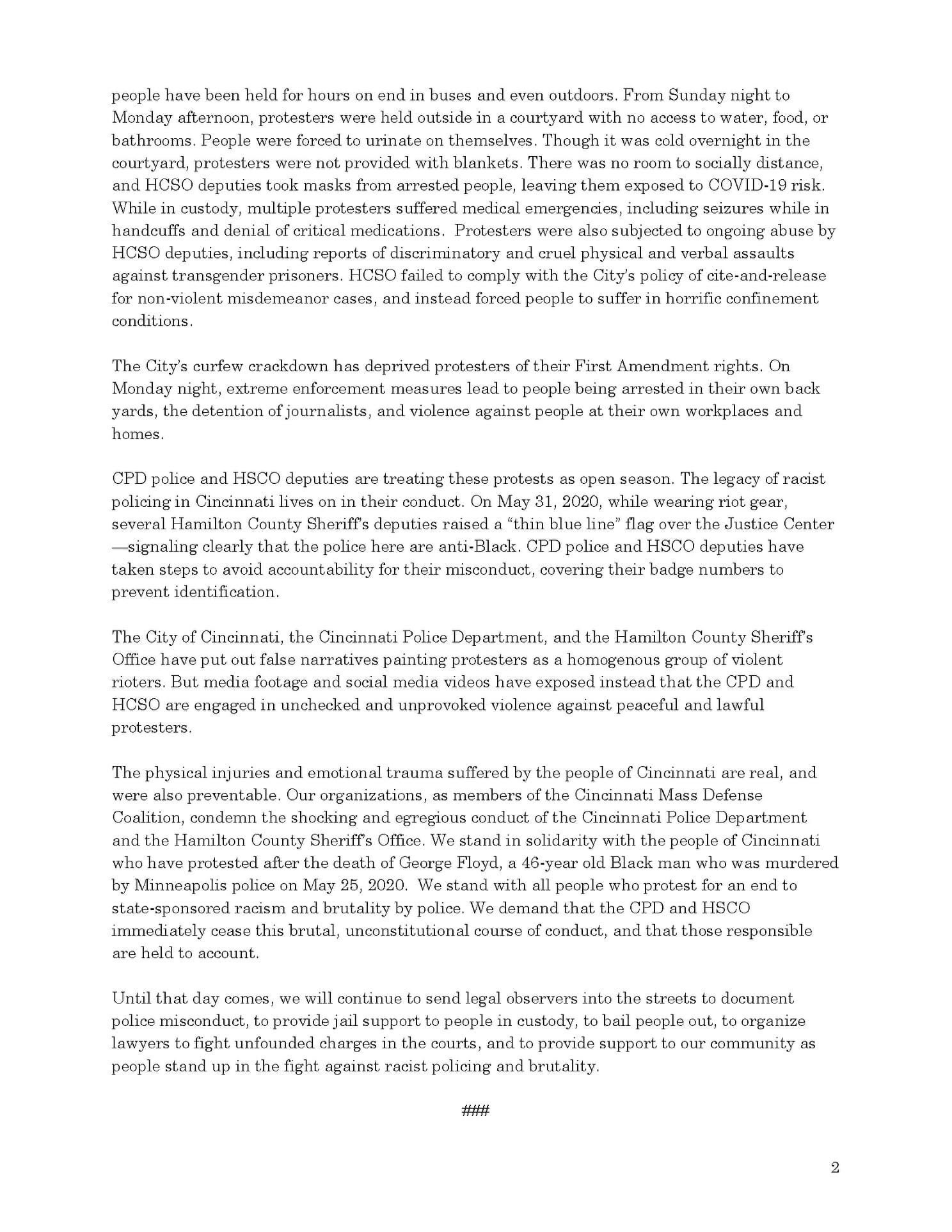 people have been held for hours on end in buses and even outdoors. From Sunday night to Monday afternoon, protesters were held outside in a courtyard with no access to water, food, or bathrooms. People were forced to urinate on themselves. Though it was cold overnight in the courtyard, protesters were not provided with blankets. There was no room to socially distance, and HCSO deputies took masks from arrested people, leaving them exposed to COVID-19 risk. While in custody, multiple protesters suffered medical emergencies, including seizures while in handcuffs and denial of critical medications. Protesters were also subjected to ongoing abuse by HCSO deputies, including reports of discriminatory and cruel physical and verbal assaults against transgender prisoners. HCSO failed to comply with the City's policy of cite-and-release for non-violent misdemeanor cases, and instead forced people to suffer in horrific confinement conditions.

The City's curfew crackdown has deprived protesters of their First Amendment rights. On Monday night, extreme enforcement measures lead to people being arrested in their own back yards, the detention of journalists, and violence against people at their own workplaces and homes.

CPD police and HSCO deputies are treating these protests as open season. The legacy of racist policing in Cincinnati lives on in their conduct. On May 31, 2020, while wearing riot gear, several Hamilton County Sheriff's deputies raised a "thin blue line" flag over the Justice Center —signaling clearly that the police here are anti-Black. CPD police and HSCO deputies have taken steps to avoid accountability for their misconduct, covering their badge numbers to prevent identification.

The City of Cincinnati, the Cincinnati Police Department, and the Hamilton County Sheriff's Office have put out false narratives painting protesters as a homogenous group of violent rioters. But media footage and social media videos have exposed instead that the CPD and HCSO are engaged in unchecked and unprovoked violence against peaceful and lawful protesters.

The physical injuries and emotional trauma suffered by the people of Cincinnati are real, and were also preventable. Our organizations, as members of the Cincinnati Mass Defense Coalition, condemn the shocking and egregious conduct of the Cincinnati Police Department and the Hamilton County Sheriff's Office. We stand in solidarity with the people of Cincinnati who have protested after the death of George Floyd, a 46-year old Black man who was murdered by Minneapolis police on May 25, 2020. We stand with all people who protest for an end to state-sponsored racism and brutality by police. We demand that the CPD and HSCO immediately cease this brutal, unconstitutional course of conduct, and that those responsible are held to account.

Until that day comes, we will continue to send legal observers into the streets to document police misconduct, to provide jail support to people in custody, to bail people out, to organize lawyers to fight unfounded charges in the courts, and to provide support to our community as people stand up in the fight against racist policing and brutality.

###

2